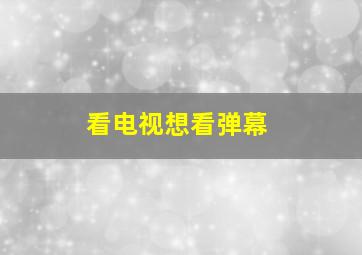 看电视想看弹幕